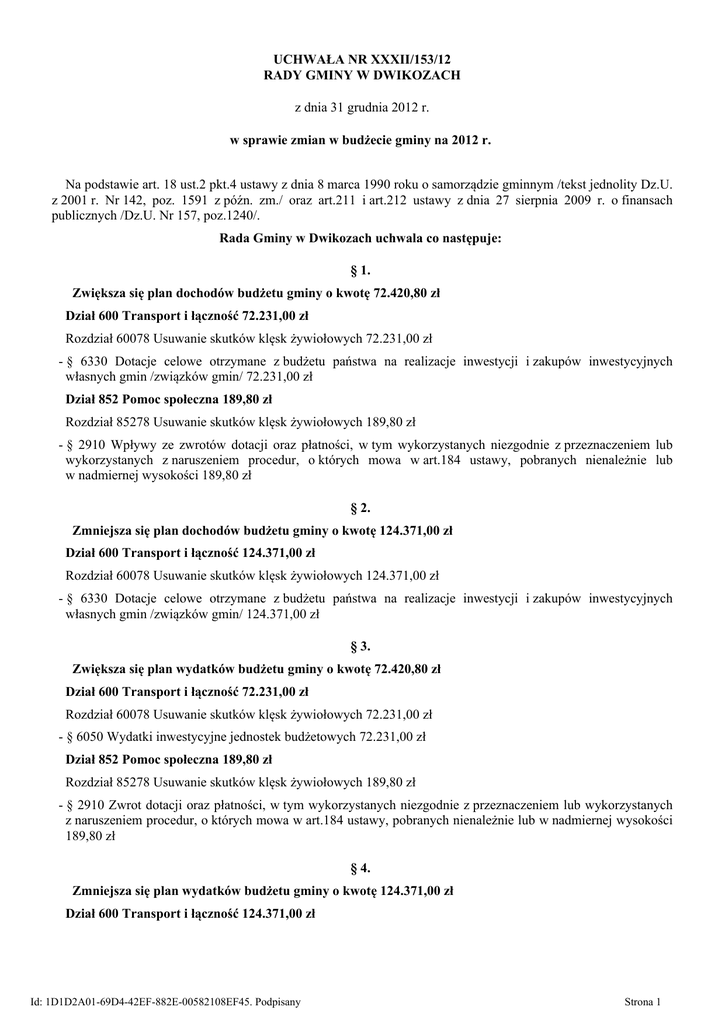 UCHWAŁA NR XXXII/153/12
RADY GMINY W DWIKOZACH

z dnia 31 grudnia 2012 r.

w sprawie zmian w budżecie gminy na 2012 r.

Na podstawie art. 18 ust.2 pkt.4 ustawy z dnia 8 marca 1990 roku o samorządzie gminnym /tekst jednolity Dz.U. z 2001 r. Nr 142, poz. 1591 z późn. zm./ oraz art.211 i art.212 ustawy z dnia 27 sierpnia 2009 r. o finansach publicznych /Dz.U. Nr 157, poz.1240/.

Rada Gminy w Dwikozach uchwala co następuje:

§ 1.

Zwiększa się plan dochodów budżetu gminy o kwotę 72.420,80 zł

Dział 600 Transport i łączność 72.231,00 zł

Rozdział 60078 Usuwanie skutków klęsk żywiołowych 72.231,00 zł

- § 6330 Dotacje celowe otrzymane z budżetu państwa na realizacje inwestycji i zakupów inwestycyjnych własnych gmin /związków gmin/ 72.231,00 zł

Dział 852 Pomoc społeczna 189,80 zł

Rozdział 85278 Usuwanie skutków klęsk żywiołowych 189,80 zł

- § 2910 Wpływy ze zwrotów dotacji oraz płatności, w tym wykorzystanych niezgodnie z przeznaczeniem lub wykorzystanych z naruszeniem procedur, o których mowa w art.184 ustawy, pobranych nienależnie lub w nadmiernej wysokości 189,80 zł

§ 2.

Zmniejsza się plan dochodów budżetu gminy o kwotę 124.371,00 zł

Dział 600 Transport i łączność 124.371,00 zł

Rozdział 60078 Usuwanie skutków klęsk żywiołowych 124.371,00 zł

- § 6330 Dotacje celowe otrzymane z budżetu państwa na realizacje inwestycji i zakupów inwestycyjnych własnych gmin /związków gmin/ 124.371,00 zł

§ 3.

Zwiększa się plan wydatków budżetu gminy o kwotę 72.420,80 zł

Dział 600 Transport i łączność 72.231,00 zł

Rozdział 60078 Usuwanie skutków klęsk żywiołowych 72.231,00 zł

- § 6050 Wydatki inwestycyjne jednostek budżetowych 72.231,00 zł

Dział 852 Pomoc społeczna 189,80 zł

Rozdział 85278 Usuwanie skutków klęsk żywiołowych 189,80 zł

- § 2910 Zwrot dotacji oraz płatności, w tym wykorzystanych niezgodnie z przeznaczeniem lub wykorzystanych z naruszeniem procedur, o których mowa w art.184 ustawy, pobranych nienależnie lub w nadmiernej wysokości 189,80 zł

§ 4.

Zmniejsza się plan wydatków budżetu gminy o kwotę 124.371,00 zł

Dział 600 Transport i łączność 124.371,00 zł

Id: 1D1D2A01-69D4-42EF-882E-00582108EF45. Podpisany

Strona 1